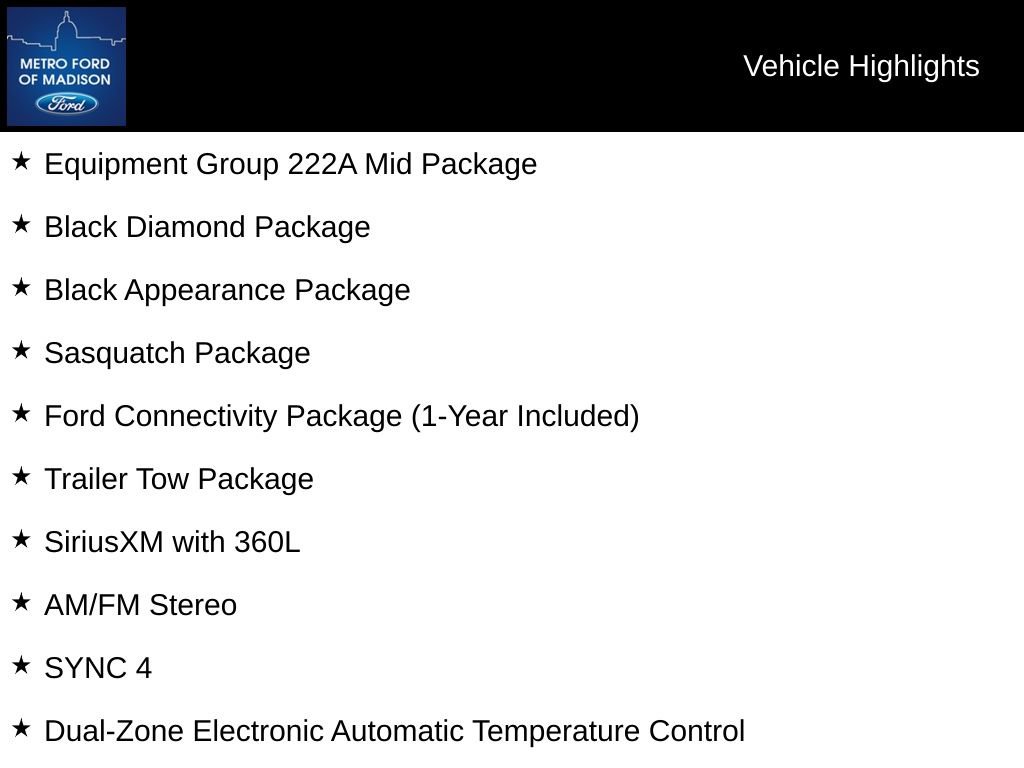 METRO FORD OF MADISON
Ford

Vehicle Highlights

★ Equipment Group 222A Mid Package

★ Black Diamond Package

★ Black Appearance Package

★ Sasquatch Package

★ Ford Connectivity Package (1-Year Included)

★ Trailer Tow Package

★ SiriusXM with 360L

★ AM/FM Stereo

★ SYNC 4

★ Dual-Zone Electronic Automatic Temperature Control